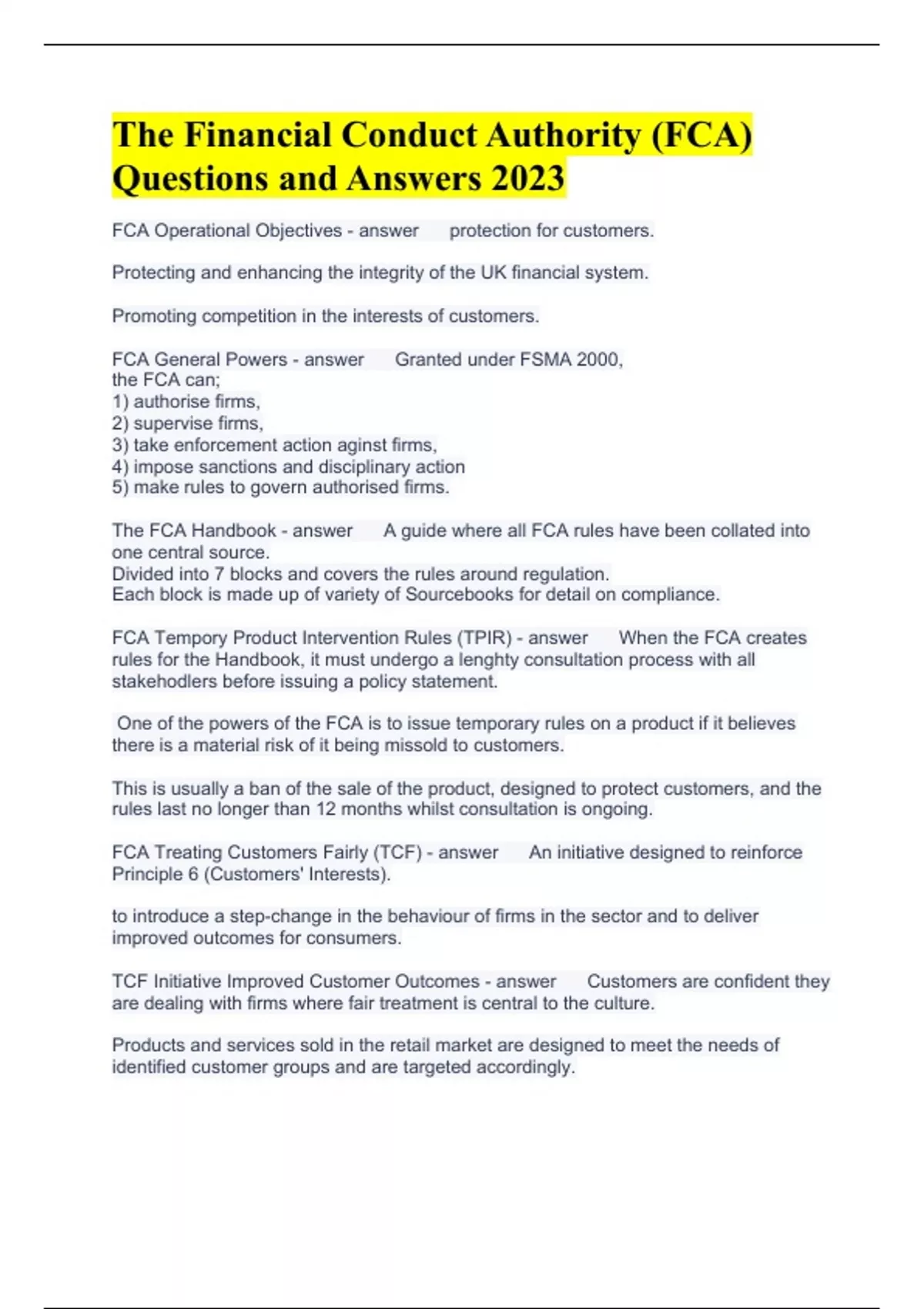 The Financial Conduct Authority (FCA) Questions and Answers 2023

FCA Operational Objectives - answer protection for customers.

Protecting and enhancing the integrity of the UK financial system.

Promoting competition in the interests of customers.

FCA General Powers - answer Granted under FSMA 2000, the FCA can;
1) authorise firms,
2) supervise firms,
3) take enforcement action aginst firms,
4) impose sanctions and disciplinary action
5) make rules to govern authorised firms.

The FCA Handbook - answer A guide where all FCA rules have been collated into one central source.
Divided into 7 blocks and covers the rules around regulation.
Each block is made up of variety of Sourcebooks for detail on compliance.

FCA Tempory Product Intervention Rules (TPIR) - answer When the FCA creates rules for the Handbook, it must undergo a lenghty consultation process with all stakehodlers before issuing a policy statement.

One of the powers of the FCA is to issue temporary rules on a product if it believes there is a material risk of it being missold to customers.

This is usually a ban of the sale of the product, designed to protect customers, and the rules last no longer than 12 months whilst consultation is ongoing.

FCA Treating Customers Fairly (TCF) - answer An initiative designed to reinforce Principle 6 (Customers' Interests).

to introduce a step-change in the behaviour of firms in the sector and to deliver improved outcomes for consumers.

TCF Initiative Improved Customer Outcomes - answer Customers are confident they are dealing with firms where fair treatment is central to the culture.

Products and services sold in the retail market are designed to meet the needs of identified customer groups and are targeted accordingly.